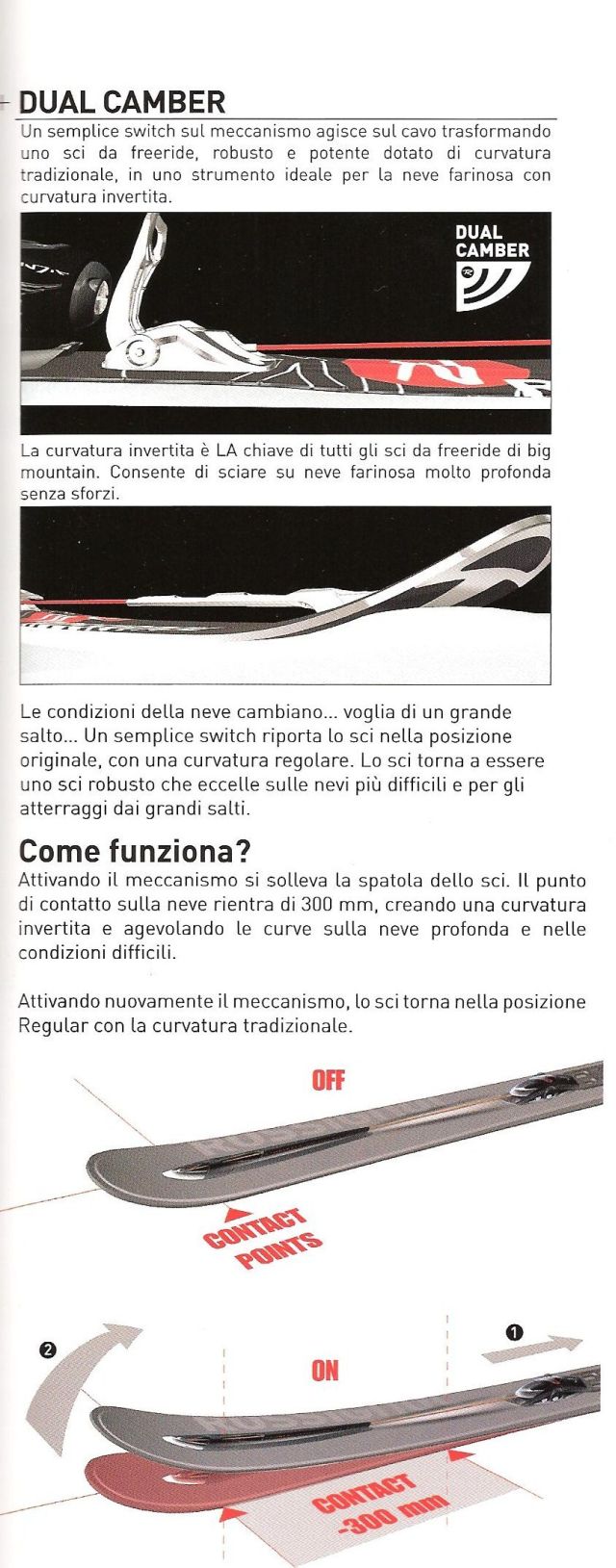 DUAL CAMBER

Un semplice switch sul meccanismo agisce sul cavo trasformando uno sci da freeride, robusto e potente dotato di curvatura tradizionale, in uno strumento ideale per la neve farinosa con curvatura invertita.

DUAL CAMBER

La curvatura invertita è LA chiave di tutti gli sci da freeride di big mountain. Consente di sciare su neve farinosa molto profonda senza sforzi.

Le condizioni della neve cambiano... voglia di un grande salto... Un semplice switch riporta lo sci nella posizione originale, con una curvatura regolare. Lo sci torna a essere uno sci robusto che eccelle sulle nevi più difficili e per gli atterraggi dai grandi salti.

Come funziona?

Attivando il meccanismo si solleva la spatola dello sci. Il punto di contatto sulla neve rientra di 300 mm, creando una curvatura invertita e agevolando le curve sulla neve profonda e nelle condizioni difficili.

Attivando nuovamente il meccanismo, lo sci torna nella posizione Regular con la curvatura tradizionale.

OFF

CONTACT POINTS

❷

❶

ON

CONTACT -300 mm